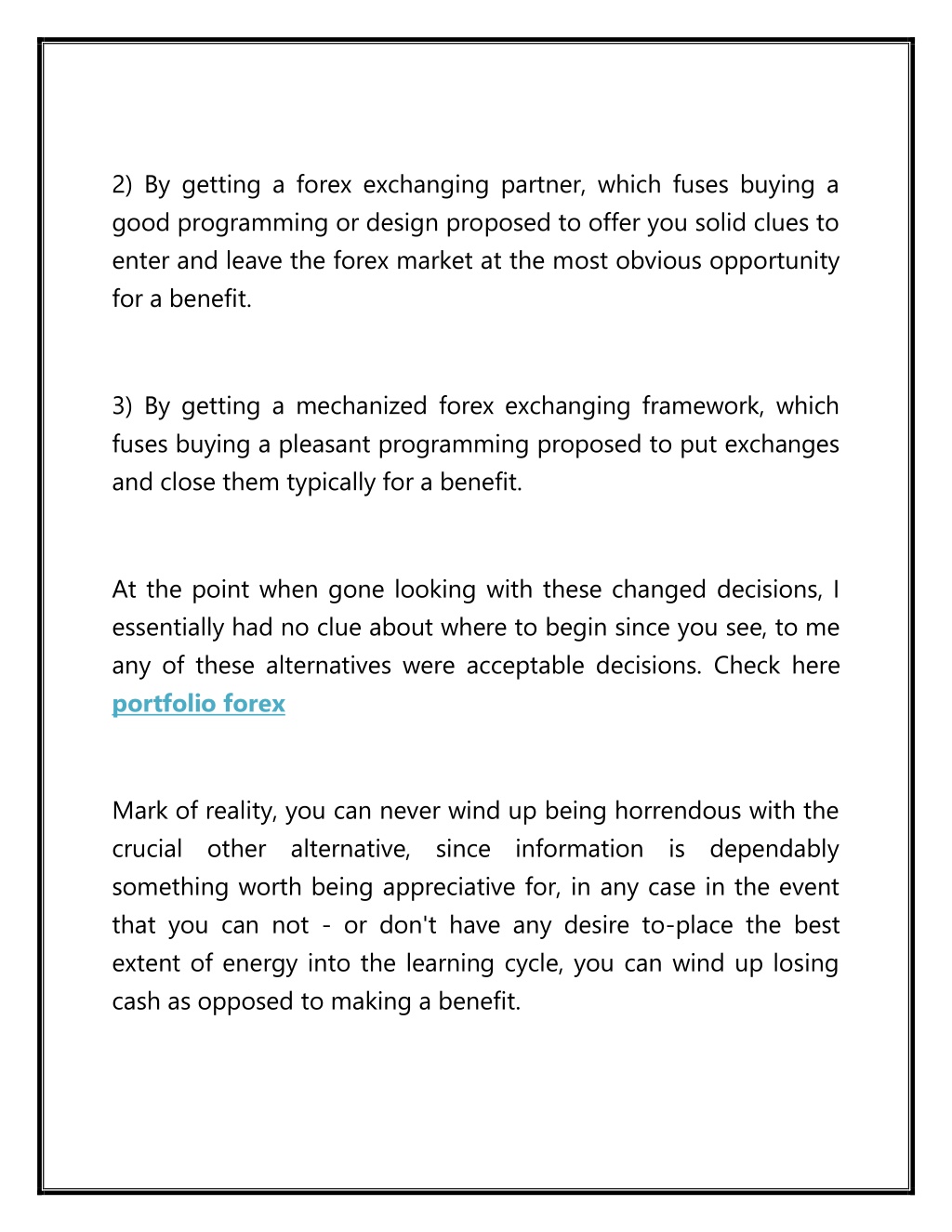 2) By getting a forex exchanging partner, which fuses buying a good programming or design proposed to offer you solid clues to enter and leave the forex market at the most obvious opportunity for a benefit.

3) By getting a mechanized forex exchanging framework, which fuses buying a pleasant programming proposed to put exchanges and close them typically for a benefit.

At the point when gone looking with these changed decisions, I essentially had no clue about where to begin since you see, to me any of these alternatives were acceptable decisions. Check here portfolio forex

Mark of reality, you can never wind up being horrendous with the crucial other alternative, since information is dependably something worth being appreciative for, in any case in the event that you can not - or don't have any desire to-place the best extent of energy into the learning cycle, you can wind up losing cash as opposed to making a benefit.